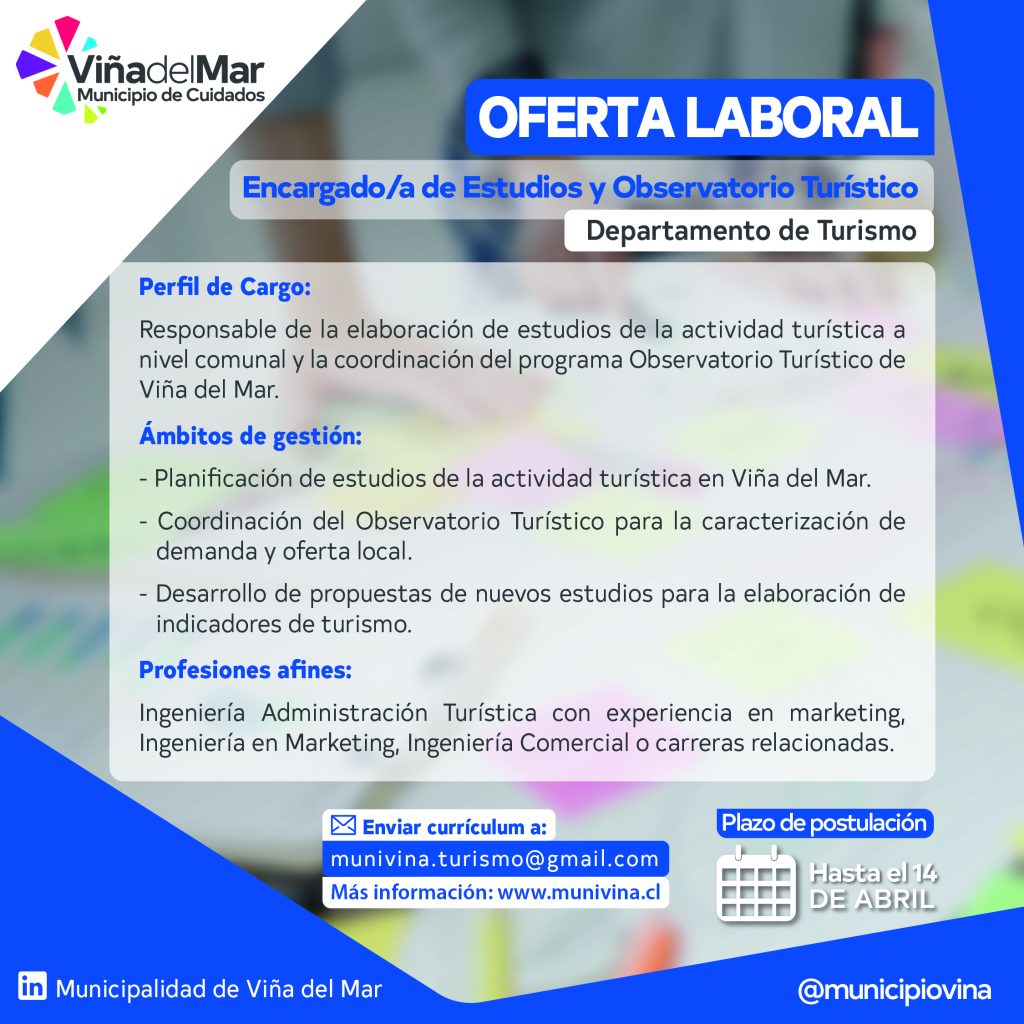 ViñadelMar
Municipio de Cuidados

OFERTA LABORAL

Encargado/a de Estudios y Observatorio Turístico

Departamento de Turismo

Perfil de Cargo:

Responsable de la elaboración de estudios de la actividad turística a nivel comunal y la coordinación del programa Observatorio Turístico de Viña del Mar.

Ámbitos de gestión:

- Planificación de estudios de la actividad turística en Viña del Mar.
- Coordinación del Observatorio Turístico para la caracterización de demanda y oferta local.
- Desarrollo de propuestas de nuevos estudios para la elaboración de indicadores de turismo.

Profesiones afines:

Ingeniería Administración Turística con experiencia en marketing, Ingeniería en Marketing, Ingeniería Comercial o carreras relacionadas.

Enviar currículum a:
munivina.turismo@gmail.com
Más información: www.munivina.cl

Plazo de postulación
Hasta el 14
DE ABRIL

Municipalidad de Viña del Mar

@municipiovina